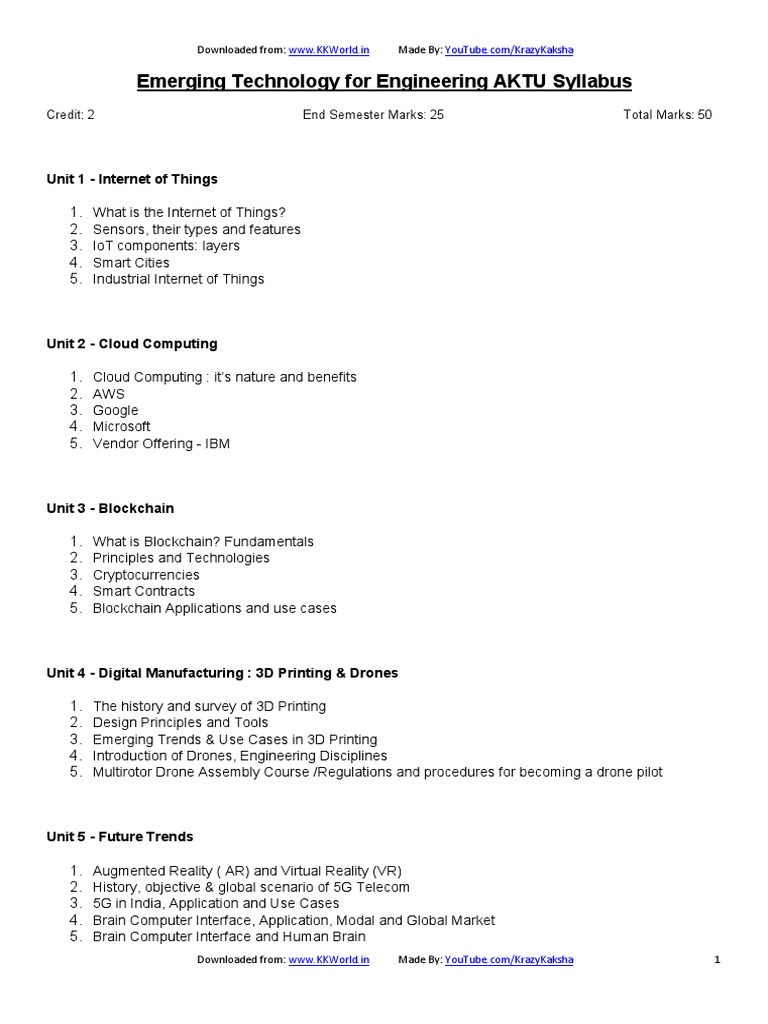 Downloaded from: www.KKWorld.in Made By: YouTube.com/KrazyKaksha

Emerging Technology for Engineering AKTU Syllabus

Credit: 2 End Semester Marks: 25 Total Marks: 50

Unit 1 - Internet of Things

1. What is the Internet of Things?
2. Sensors, their types and features
3. IoT components: layers
4. Smart Cities
5. Industrial Internet of Things

Unit 2 - Cloud Computing

1. Cloud Computing : it's nature and benefits
2. AWS
3. Google
4. Microsoft
5. Vendor Offering - IBM

Unit 3 - Blockchain

1. What is Blockchain? Fundamentals
2. Principles and Technologies
3. Cryptocurrencies
4. Smart Contracts
5. Blockchain Applications and use cases

Unit 4 - Digital Manufacturing : 3D Printing & Drones

1. The history and survey of 3D Printing
2. Design Principles and Tools
3. Emerging Trends & Use Cases in 3D Printing
4. Introduction of Drones, Engineering Disciplines
5. Multirotor Drone Assembly Course /Regulations and procedures for becoming a drone pilot

Unit 5 - Future Trends

1. Augmented Reality ( AR) and Virtual Reality (VR)
2. History, objective & global scenario of 5G Telecom
3. 5G in India, Application and Use Cases
4. Brain Computer Interface, Application, Modal and Global Market
5. Brain Computer Interface and Human Brain

Downloaded from: www.KKWorld.in Made By: YouTube.com/KrazyKaksha 1